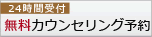 24時間受付
無料カウンセリング予約